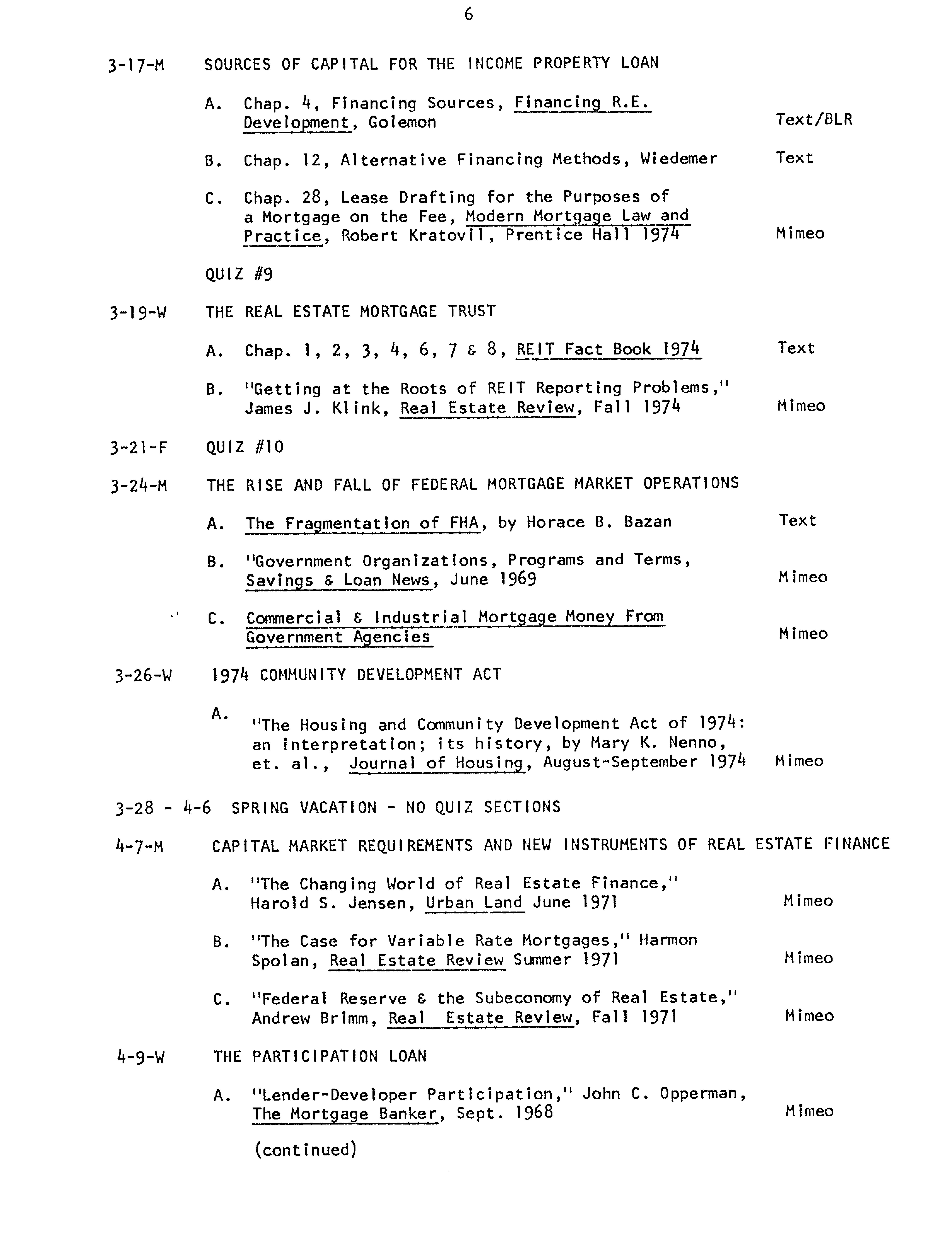 6

3-17-M SOURCES OF CAPITAL FOR THE INCOME PROPERTY LOAN

A. Chap. 4, Financing Sources, Financing R.E. Development, Golemon Text/BLR

B. Chap. 12, Alternative Financing Methods, Wiedemer Text

C. Chap. 28, Lease Drafting for the Purposes of a Mortgage on the Fee, Modern Mortgage Law and Practice, Robert Kratovil, Prentice Hall 1974 Mimeo

QUIZ #9

3-19-W THE REAL ESTATE MORTGAGE TRUST

A. Chap. 1, 2, 3, 4, 6, 7 & 8, REIT Fact Book 1974 Text

B. "Getting at the Roots of REIT Reporting Problems," James J. Klink, Real Estate Review, Fall 1974 Mimeo

3-21-F QUIZ #10

3-24-M THE RISE AND FALL OF FEDERAL MORTGAGE MARKET OPERATIONS

A. The Fragmentation of FHA, by Horace B. Bazan Text

B. "Government Organizations, Programs and Terms, Savings & Loan News, June 1969 Mimeo

C. Commercial & Industrial Mortgage Money From Government Agencies Mimeo

3-26-W 1974 COMMUNITY DEVELOPMENT ACT

A. "The Housing and Community Development Act of 1974: an interpretation; its history, by Mary K. Nenno, et. al., Journal of Housing, August-September 1974 Mimeo

3-28 - 4-6 SPRING VACATION - NO QUIZ SECTIONS

4-7-M CAPITAL MARKET REQUIREMENTS AND NEW INSTRUMENTS OF REAL ESTATE FINANCE

A. "The Changing World of Real Estate Finance," Harold S. Jensen, Urban Land June 1971 Mimeo

B. "The Case for Variable Rate Mortgages," Harmon Spolan, Real Estate Review Summer 1971 Mimeo

C. "Federal Reserve & the Subeconomy of Real Estate," Andrew Brimm, Real Estate Review, Fall 1971 Mimeo

4-9-W THE PARTICIPATION LOAN

A. "Lender-Developer Participation," John C. Opperman, The Mortgage Banker, Sept. 1968 Mimeo

(continued)